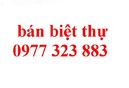 bán biệt thự
0977 323 883